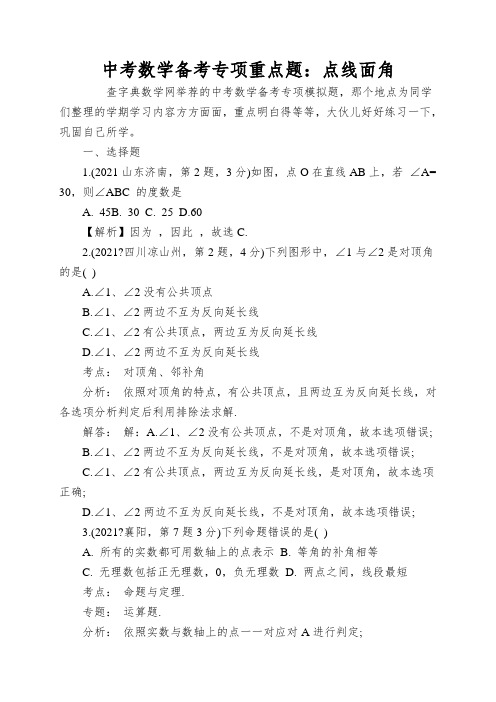 中考数学备考专项重点题：点线面角

查字典数学网举荐的中考数学备考专项模拟题，那个地点为同学们整理的学期学习内容方方面面，重点明白得等等，大伙儿好好练习一下，巩固自己所学。

一、选择题

1.(2021 山东济南，第 2 题，3 分)如图，点 O 在直线 AB 上，若 ∠A=30，则∠ABC 的度数是

A. 45B. 30 C. 25 D.60

【解析】因为 ，因此 ，故选 C.

2.(2021?四川凉山州，第 2 题，4 分)下列图形中，∠1 与∠2 是对顶角的是( )

A.∠1、∠2 没有公共顶点

B.∠1、∠2 两边不互为反向延长线

C.∠1、∠2 有公共顶点，两边互为反向延长线

D.∠1、∠2 两边不互为反向延长线

考点： 对顶角、邻补角

分析： 依照对顶角的特点，有公共顶点，且两边互为反向延长线，对各选项分析判定后利用排除法求解.

解答： 解：A.∠1、∠2 没有公共顶点，不是对顶角，故本选项错误；

B.∠1、∠2 两边不互为反向延长线，不是对顶角，故本选项错误；

C.∠1、∠2 有公共顶点，两边互为反向延长线，是对顶角，故本选项正确；

D.∠1、∠2 两边不互为反向延长线，不是对顶角，故本选项错误；

3.(2021?襄阳，第 7 题 3 分)下列命题错误的是( )

A. 所有的实数都可用数轴上的点表示 B. 等角的补角相等

C. 无理数包括正无理数，0，负无理数 D. 两点之间，线段最短

考点： 命题与定理.

专题： 运算题.

分析： 依照实数与数轴上的点一一对应对 A 进行判定；